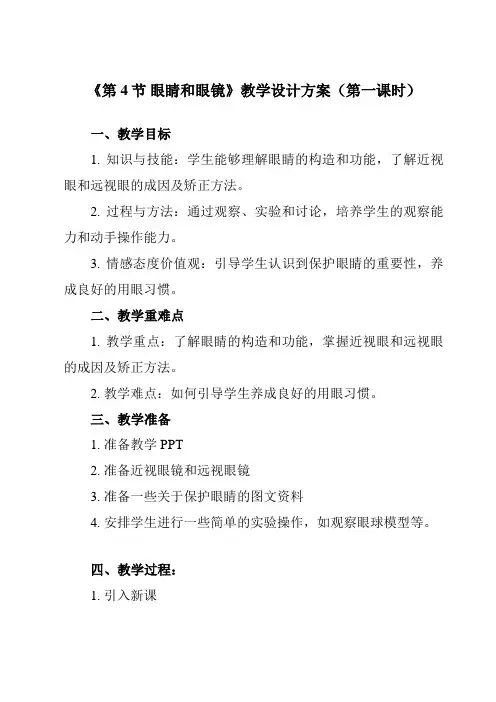 《第 4 节 眼睛和眼镜》教学设计方案（第一课时）

一、教学目标

1. 知识与技能：学生能够理解眼睛的构造和功能，了解近视眼和远视眼的成因及矫正方法。

2. 过程与方法：通过观察、实验和讨论，培养学生的观察能力和动手操作能力。

3. 情感态度价值观：引导学生认识到保护眼睛的重要性，养成良好的用眼习惯。

二、教学重难点

1. 教学重点：了解眼睛的构造和功能，掌握近视眼和远视眼的成因及矫正方法。

2. 教学难点：如何引导学生养成良好的用眼习惯。

三、教学准备

1. 准备教学 PPT

2. 准备近视眼镜和远视眼镜

3. 准备一些关于保护眼睛的图文资料

4. 安排学生进行一些简单的实验操作，如观察眼球模型等。

四、教学过程：

1. 引入新课